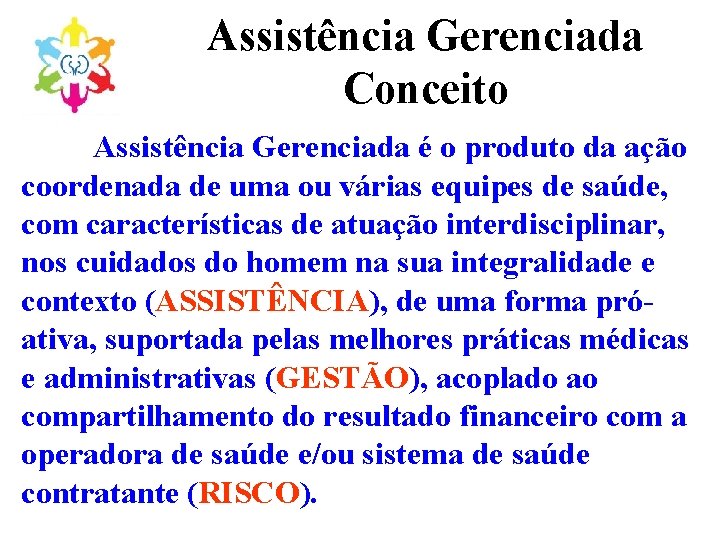 Assistência Gerenciada
Conceito

Assistência Gerenciada é o produto da ação coordenada de uma ou várias equipes de saúde, com características de atuação interdisciplinar, nos cuidados do homem na sua integralidade e contexto (ASSISTÊNCIA), de uma forma pró-ativa, suportada pelas melhores práticas médicas e administrativas (GESTÃO), acoplado ao compartilhamento do resultado financeiro com a operadora de saúde e/ou sistema de saúde contratante (RISCO).